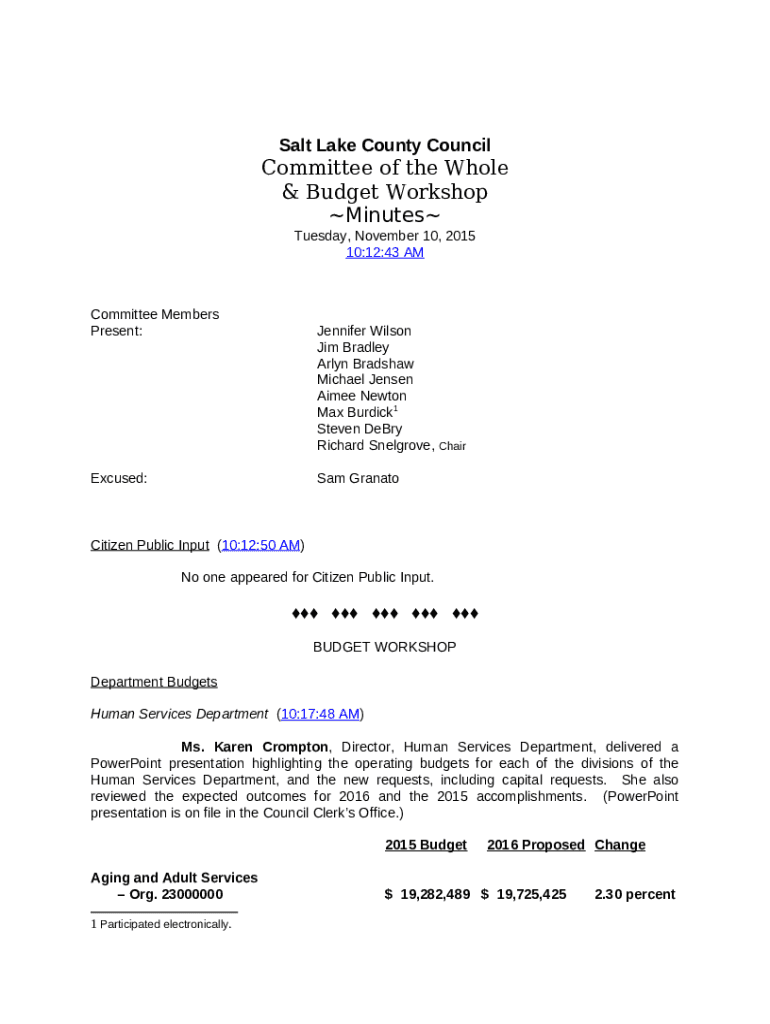 Salt Lake County Council
Committee of the Whole
& Budget Workshop
~Minutes~
Tuesday, November 10, 2015
10:12:43 AM

Committee Members Present:

Jennifer Wilson
Jim Bradley
Arlyn Bradshaw
Michael Jensen
Aimee Newton
Max Burdick$^1$
Steven DeBry
Richard Snelgrove, Chair

Excused:

Sam Granato

Citizen Public Input (10:12:50 AM)

No one appeared for Citizen Public Input.

♦♦♦ ♦♦♦ ♦♦♦ ♦♦♦ ♦♦♦

BUDGET WORKSHOP

Department Budgets

Human Services Department (10:17:48 AM)

Ms. Karen Crompton, Director, Human Services Department, delivered a PowerPoint presentation highlighting the operating budgets for each of the divisions of the Human Services Department, and the new requests, including capital requests. She also reviewed the expected outcomes for 2016 and the 2015 accomplishments. (PowerPoint presentation is on file in the Council Clerk's Office.)

| | 2015 Budget | 2016 Proposed | Change |
|---|---|---|---|
| Aging and Adult Services – Org. 23000000 | $ 19,282,489 | $ 19,725,425 | 2.30 percent |

1 Participated electronically.